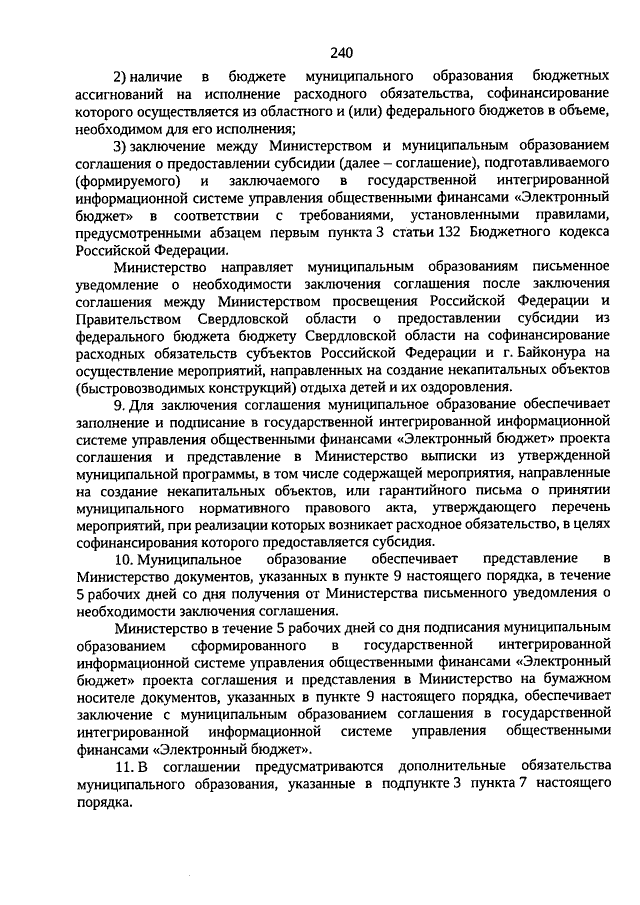 240

2) наличие в бюджете муниципального образования бюджетных ассигнований на исполнение расходного обязательства, софинансирование которого осуществляется из областного и (или) федерального бюджетов в объеме, необходимом для его исполнения;

3) заключение между Министерством и муниципальным образованием соглашения о предоставлении субсидии (далее – соглашение), подготавливаемого (формируемого) и заключаемого в государственной интегрированной информационной системе управления общественными финансами «Электронный бюджет» в соответствии с требованиями, установленными правилами, предусмотренными абзацем первым пункта 3 статьи 132 Бюджетного кодекса Российской Федерации.

Министерство направляет муниципальным образованиям письменное уведомление о необходимости заключения соглашения после заключения соглашения между Министерством просвещения Российской Федерации и Правительством Свердловской области о предоставлении субсидии из федерального бюджета бюджету Свердловской области на софинансирование расходных обязательств субъектов Российской Федерации и г. Байконура на осуществление мероприятий, направленных на создание некапитальных объектов (быстровозводимых конструкций) отдыха детей и их оздоровления.

9. Для заключения соглашения муниципальное образование обеспечивает заполнение и подписание в государственной интегрированной информационной системе управления общественными финансами «Электронный бюджет» проекта соглашения и представление в Министерство выписки из утвержденной муниципальной программы, в том числе содержащей мероприятия, направленные на создание некапитальных объектов, или гарантийного письма о принятии муниципального нормативного правового акта, утверждающего перечень мероприятий, при реализации которых возникает расходное обязательство, в целях софинансирования которого предоставляется субсидия.

10. Муниципальное образование обеспечивает представление в Министерство документов, указанных в пункте 9 настоящего порядка, в течение 5 рабочих дней со дня получения от Министерства письменного уведомления о необходимости заключения соглашения.

Министерство в течение 5 рабочих дней со дня подписания муниципальным образованием сформированного в государственной интегрированной информационной системе управления общественными финансами «Электронный бюджет» проекта соглашения и представления в Министерство на бумажном носителе документов, указанных в пункте 9 настоящего порядка, обеспечивает заключение с муниципальным образованием соглашения в государственной интегрированной информационной системе управления общественными финансами «Электронный бюджет».

11. В соглашении предусматриваются дополнительные обязательства муниципального образования, указанные в подпункте 3 пункта 7 настоящего порядка.